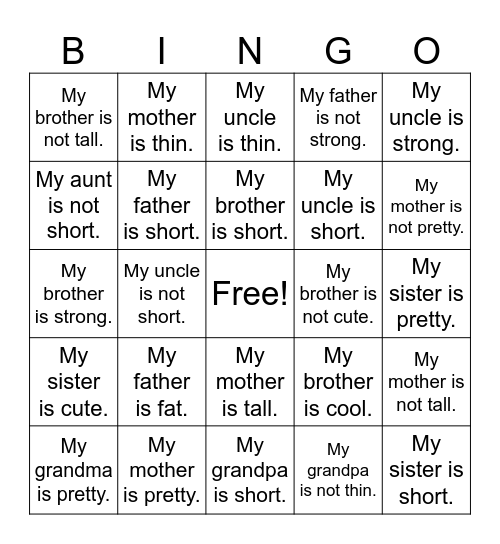 | B | I | N | G | O |
|---|---|---|---|---|
| My brother is not tall. | My mother is thin. | My uncle is thin. | My father is not strong. | My uncle is strong. |
| My aunt is not short. | My father is short. | My brother is short. | My uncle is short. | My mother is not pretty. |
| My brother is strong. | My uncle is not short. | Free! | My brother is not cute. | My sister is pretty. |
| My sister is cute. | My father is fat. | My mother is tall. | My brother is cool. | My mother is not tall. |
| My grandma is pretty. | My mother is pretty. | My grandpa is short. | My grandpa is not thin. | My sister is short. |